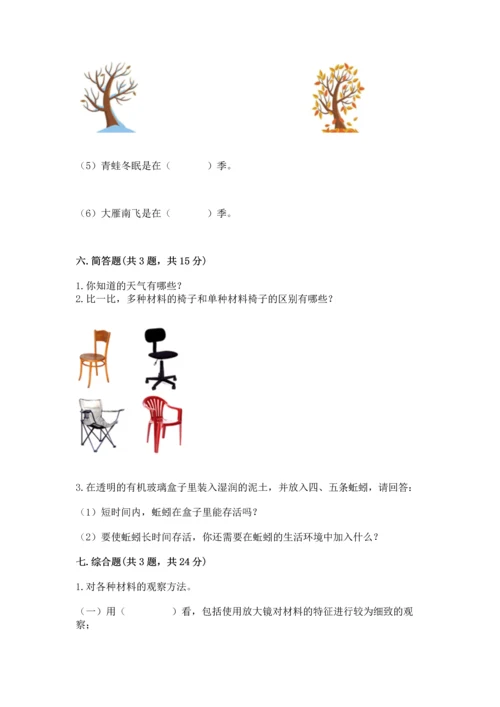 （5）青蛙冬眠是在（　　　）季。

（6）大雁南飞是在（　　　）季。

六. 简答题(共 3 题，共 15 分)

1. 你知道的天气有哪些？
2. 比一比，多种材料的椅子和单种材料椅子的区别有哪些？

3. 在透明的有机玻璃盒子里装入湿润的泥土，并放入四、五条蚯蚓，请回答：

（1）短时间内，蚯蚓在盒子里能存活吗？

（2）要使蚯蚓长时间存活，你还需要在蚯蚓的生活环境中加入什么？

七. 综合题(共 3 题，共 24 分)

1. 对各种材料的观察方法。

（一）用（　　　）看，包括使用放大镜对材料的特征进行较为细致的观察；